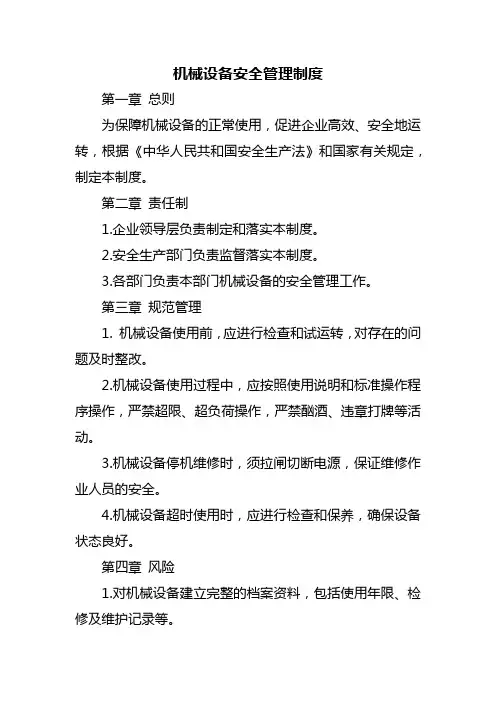 机械设备安全管理制度

第一章 总则

为保障机械设备的正常使用，促进企业高效、安全地运转，根据《中华人民共和国安全生产法》和国家有关规定，制定本制度。

第二章 责任制

1.企业领导层负责制定和落实本制度。

2.安全生产部门负责监督落实本制度。

3.各部门负责本部门机械设备的安全管理工作。

第三章 规范管理

1. 机械设备使用前，应进行检查和试运转，对存在的问题及时整改。

2.机械设备使用过程中，应按照使用说明和标准操作程序操作，严禁超限、超负荷操作，严禁酗酒、违章打牌等活动。

3.机械设备停机维修时，须拉闸切断电源，保证维修作业人员的安全。

4.机械设备超时使用时，应进行检查和保养，确保设备状态良好。

第四章 风险

1.对机械设备建立完整的档案资料，包括使用年限、检修及维护记录等。